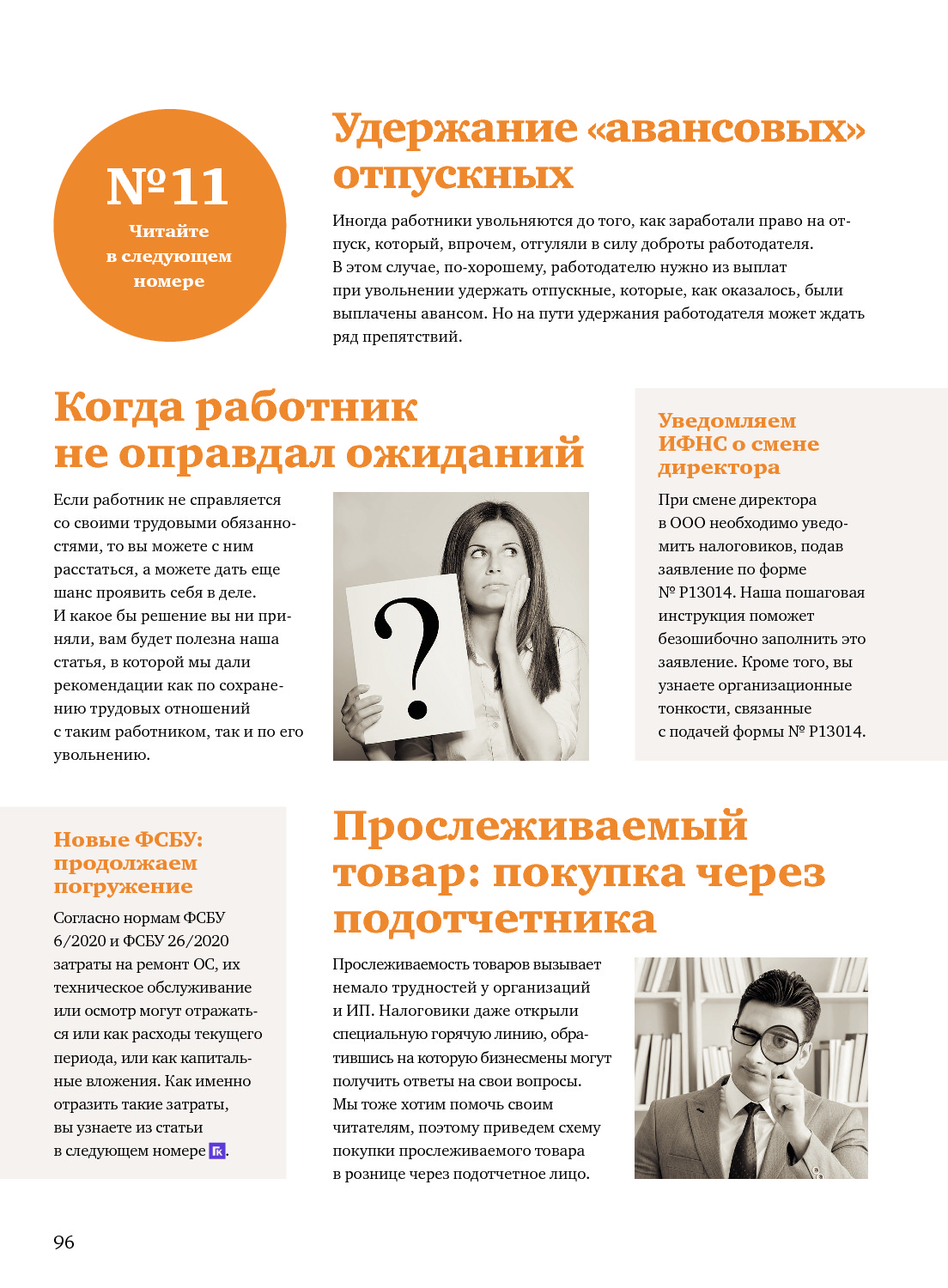 №11
Читайте в следующем номере

Удержание «авансовых» отпускных

Иногда работники увольняются до того, как заработали право на отпуск, который, впрочем, отгуляли в силу доброты работодателя. В этом случае, по-хорошему, работодателю нужно из выплат при увольнении удержать отпускные, которые, как оказалось, были выплачены авансом. Но на пути удержания работодателя может ждать ряд препятствий.

Когда работник не оправдал ожиданий

Если работник не справляется со своими трудовыми обязанностями, то вы можете с ним расстаться, а можете дать еще шанс проявить себя в деле. И какое бы решение вы ни приняли, вам будет полезна наша статья, в которой мы дали рекомендации как по сохранению трудовых отношений с таким работником, так и по его увольнению.

?

Уведомляем ИФНС о смене директора

При смене директора в ООО необходимо уведомить налоговиков, подав заявление по форме № Р13014. Наша пошаговая инструкция поможет безошибочно заполнить это заявление. Кроме того, вы узнаете организационные тонкости, связанные с подачей формы № Р13014.

Новые ФСБУ: продолжаем погружение

Согласно нормам ФСБУ 6/2020 и ФСБУ 26/2020 затраты на ремонт ОС, их техническое обслуживание или осмотр могут отражаться или как расходы текущего периода, или как капитальные вложения. Как именно отразить такие затраты, вы узнаете из статьи в следующем номере ГК.

Прослеживаемый товар: покупка через подотчетника

Прослеживаемость товаров вызывает немало трудностей у организаций и ИП. Налоговики даже открыли специальную горячую линию, обратившись на которую бизнесмены могут получить ответы на свои вопросы. Мы тоже хотим помочь своим читателям, поэтому приведем схему покупки прослеживаемого товара в рознице через подотчетное лицо.

96